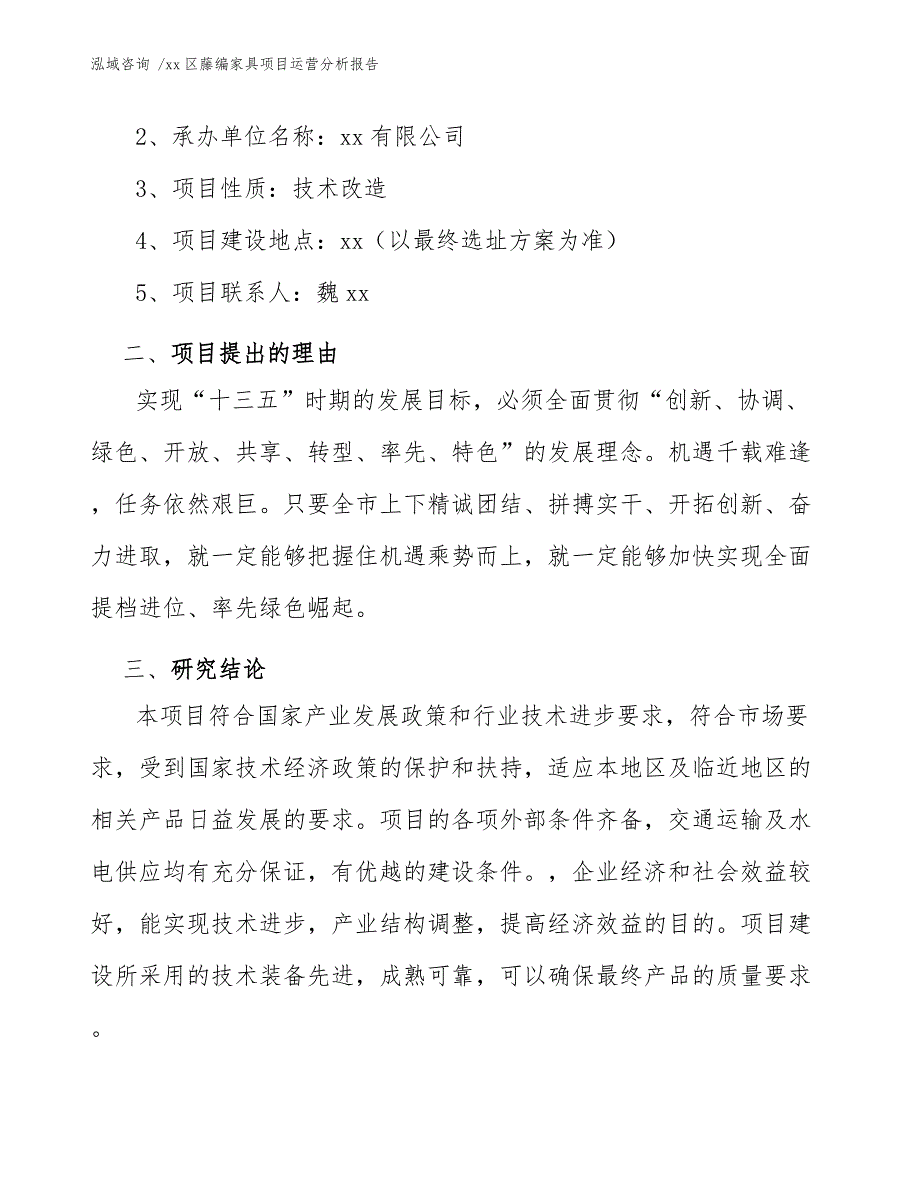 泓域咨询 /xx 区藤编家具项目运营分析报告

2、承办单位名称：xx 有限公司

3、项目性质：技术改造

4、项目建设地点：xx（以最终选址方案为准）

5、项目联系人：魏 xx

二、项目提出的理由

实现“十三五”时期的发展目标，必须全面贯彻“创新、协调、绿色、开放、共享、转型、率先、特色”的发展理念。机遇千载难逢，任务依然艰巨。只要全市上下精诚团结、拼搏实干、开拓创新、奋力进取，就一定能够把握住机遇乘势而上，就一定能够加快实现全面提档进位、率先绿色崛起。

三、研究结论

本项目符合国家产业发展政策和行业技术进步要求，符合市场要求，受到国家技术经济政策的保护和扶持，适应本地区及临近地区的相关产品日益发展的要求。项目的各项外部条件齐备，交通运输及水电供应均有充分保证，有优越的建设条件。，企业经济和社会效益较好，能实现技术进步，产业结构调整，提高经济效益的目的。项目建设所采用的技术装备先进，成熟可靠，可以确保最终产品的质量要求。